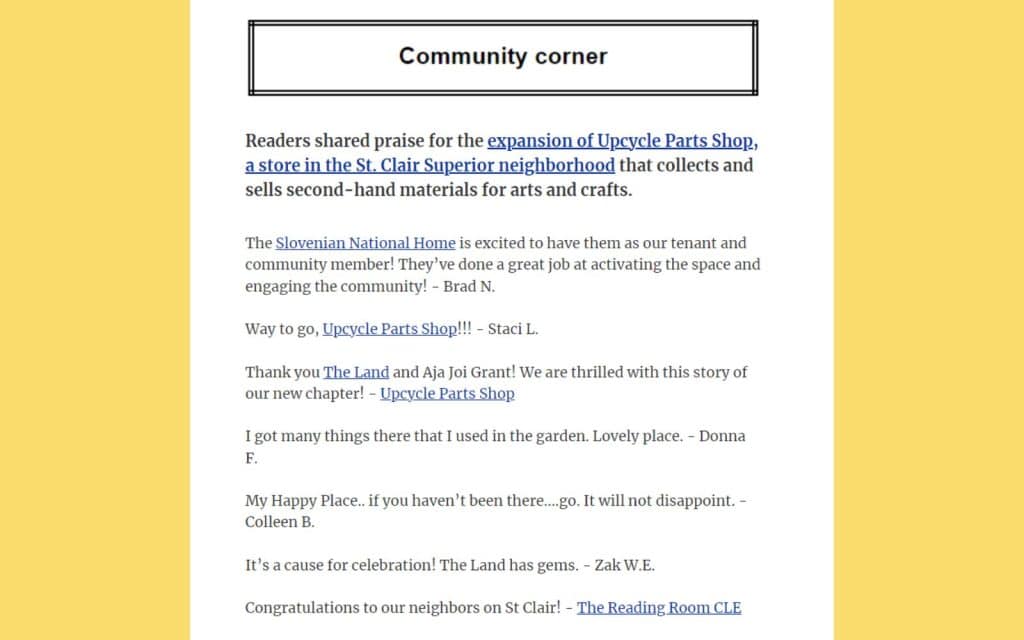 Community corner

Readers shared praise for the expansion of Upcycle Parts Shop, a store in the St. Clair Superior neighborhood that collects and sells second-hand materials for arts and crafts.

The Slovenian National Home is excited to have them as our tenant and community member! They've done a great job at activating the space and engaging the community! - Brad N.

Way to go, Upcycle Parts Shop!!! - Staci L.

Thank you The Land and Aja Joi Grant! We are thrilled with this story of our new chapter! - Upcycle Parts Shop

I got many things there that I used in the garden. Lovely place. - Donna F.

My Happy Place.. if you haven't been there....go. It will not disappoint. - Colleen B.

It's a cause for celebration! The Land has gems. - Zak W.E.

Congratulations to our neighbors on St Clair! - The Reading Room CLE